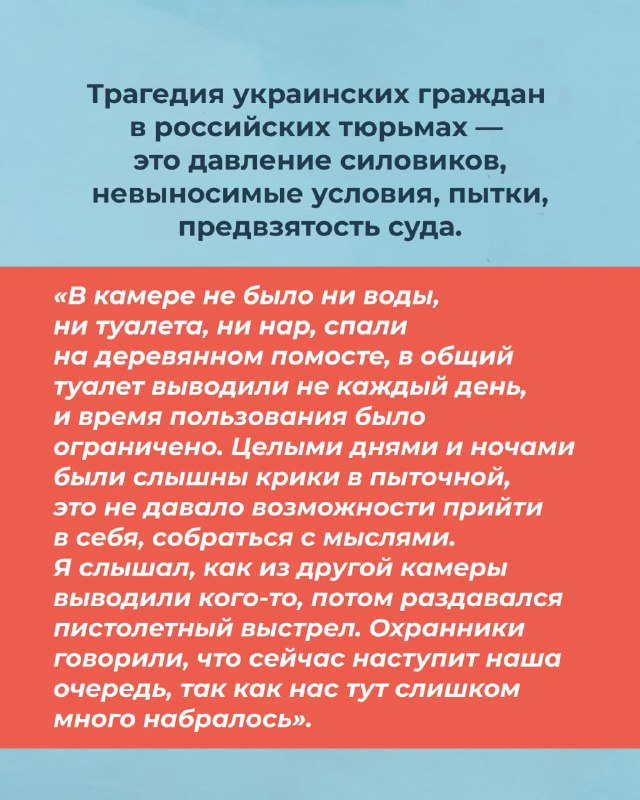 Трагедия украинских граждан в российских тюрьмах — это давление силовиков, невыносимые условия, пытки, предвзятость суда.

«В камере не было ни воды, ни туалета, ни нар, спали на деревянном помосте, в общий туалет выводили не каждый день, и время пользования было ограничено. Целыми днями и ночами были слышны крики в пыточной, это не давало возможности прийти в себя, собраться с мыслями. Я слышал, как из другой камеры выводили кого-то, потом раздавался пистолетный выстрел. Охранники говорили, что сейчас наступит наша очередь, так как нас тут слишком много набралось».